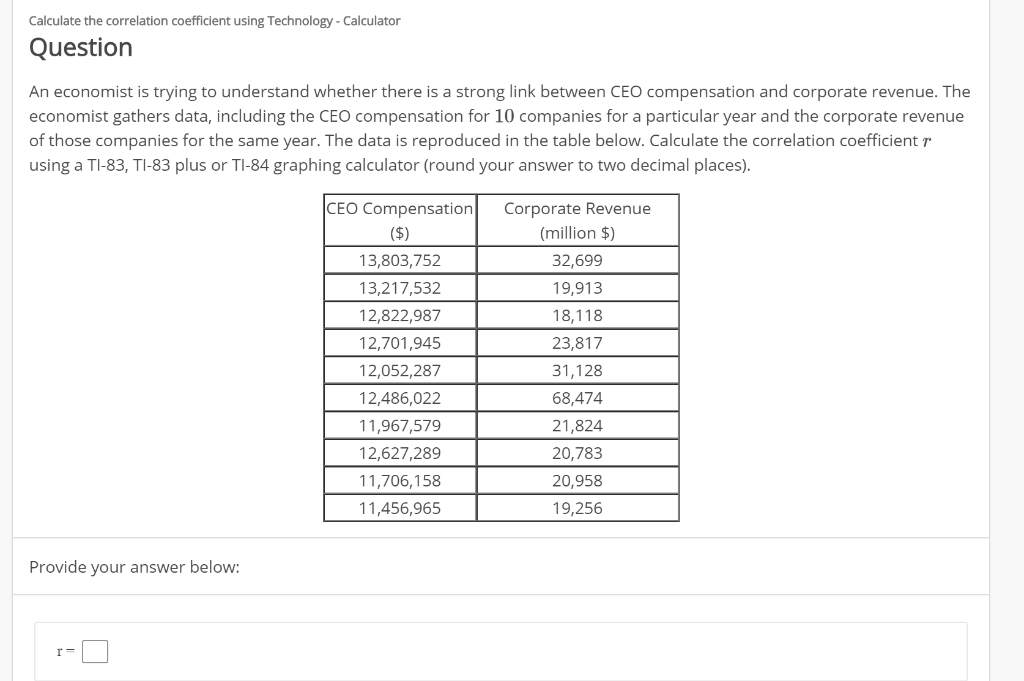 Calculate the correlation coefficient using Technology - Calculator

Question

An economist is trying to understand whether there is a strong link between CEO compensation and corporate revenue. The economist gathers data, including the CEO compensation for $10$ companies for a particular year and the corporate revenue of those companies for the same year. The data is reproduced in the table below. Calculate the correlation coefficient $r$ using a TI-83, TI-83 plus or TI-84 graphing calculator (round your answer to two decimal places).

| CEO Compensation ($) | Corporate Revenue (million $) |
|---|---|
| 13,803,752 | 32,699 |
| 13,217,532 | 19,913 |
| 12,822,987 | 18,118 |
| 12,701,945 | 23,817 |
| 12,052,287 | 31,128 |
| 12,486,022 | 68,474 |
| 11,967,579 | 21,824 |
| 12,627,289 | 20,783 |
| 11,706,158 | 20,958 |
| 11,456,965 | 19,256 |

Provide your answer below:

$r =$